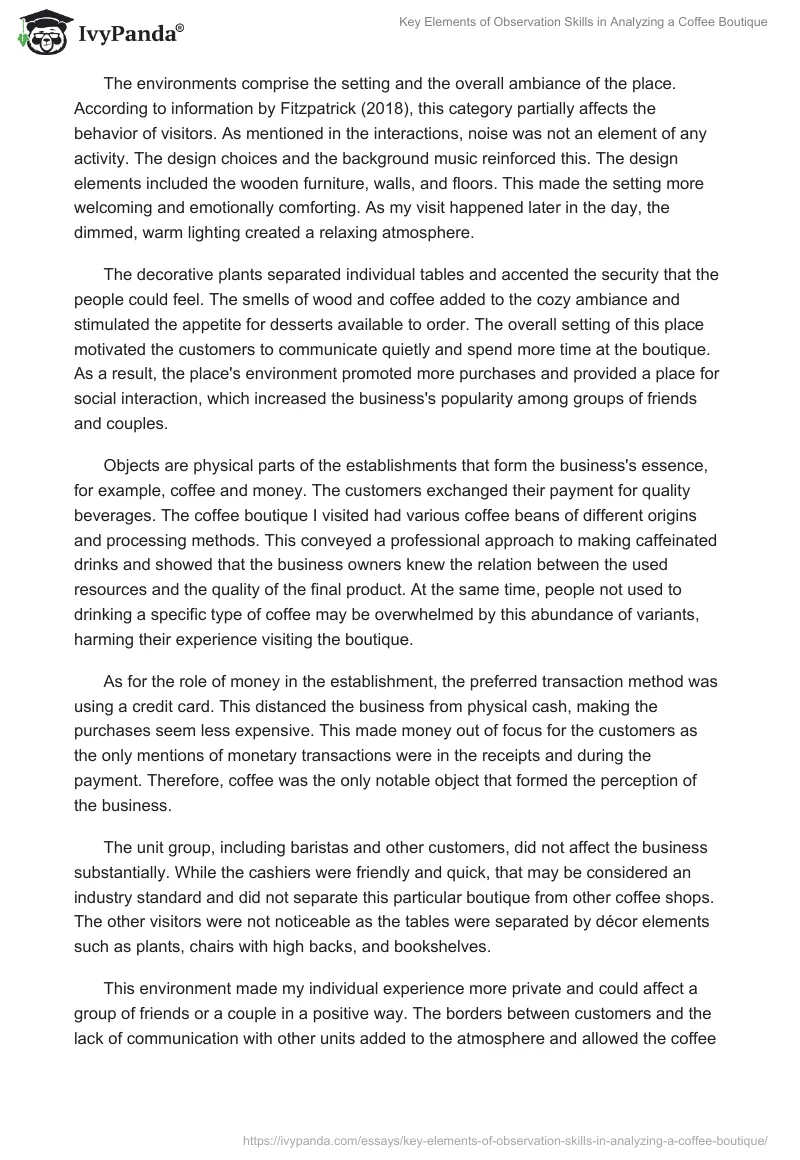 IvyPanda®

Key Elements of Observation Skills in Analyzing a Coffee Boutique

The environments comprise the setting and the overall ambiance of the place. According to information by Fitzpatrick (2018), this category partially affects the behavior of visitors. As mentioned in the interactions, noise was not an element of any activity. The design choices and the background music reinforced this. The design elements included the wooden furniture, walls, and floors. This made the setting more welcoming and emotionally comforting. As my visit happened later in the day, the dimmed, warm lighting created a relaxing atmosphere.

The decorative plants separated individual tables and accented the security that the people could feel. The smells of wood and coffee added to the cozy ambiance and stimulated the appetite for desserts available to order. The overall setting of this place motivated the customers to communicate quietly and spend more time at the boutique. As a result, the place's environment promoted more purchases and provided a place for social interaction, which increased the business's popularity among groups of friends and couples.

Objects are physical parts of the establishments that form the business's essence, for example, coffee and money. The customers exchanged their payment for quality beverages. The coffee boutique I visited had various coffee beans of different origins and processing methods. This conveyed a professional approach to making caffeinated drinks and showed that the business owners knew the relation between the used resources and the quality of the final product. At the same time, people not used to drinking a specific type of coffee may be overwhelmed by this abundance of variants, harming their experience visiting the boutique.

As for the role of money in the establishment, the preferred transaction method was using a credit card. This distanced the business from physical cash, making the purchases seem less expensive. This made money out of focus for the customers as the only mentions of monetary transactions were in the receipts and during the payment. Therefore, coffee was the only notable object that formed the perception of the business.

The unit group, including baristas and other customers, did not affect the business substantially. While the cashiers were friendly and quick, that may be considered an industry standard and did not separate this particular boutique from other coffee shops. The other visitors were not noticeable as the tables were separated by décor elements such as plants, chairs with high backs, and bookshelves.

This environment made my individual experience more private and could affect a group of friends or a couple in a positive way. The borders between customers and the lack of communication with other units added to the atmosphere and allowed the coffee

https://ivypanda.com/essays/key-elements-of-observation-skills-in-analyzing-a-coffee-boutique/